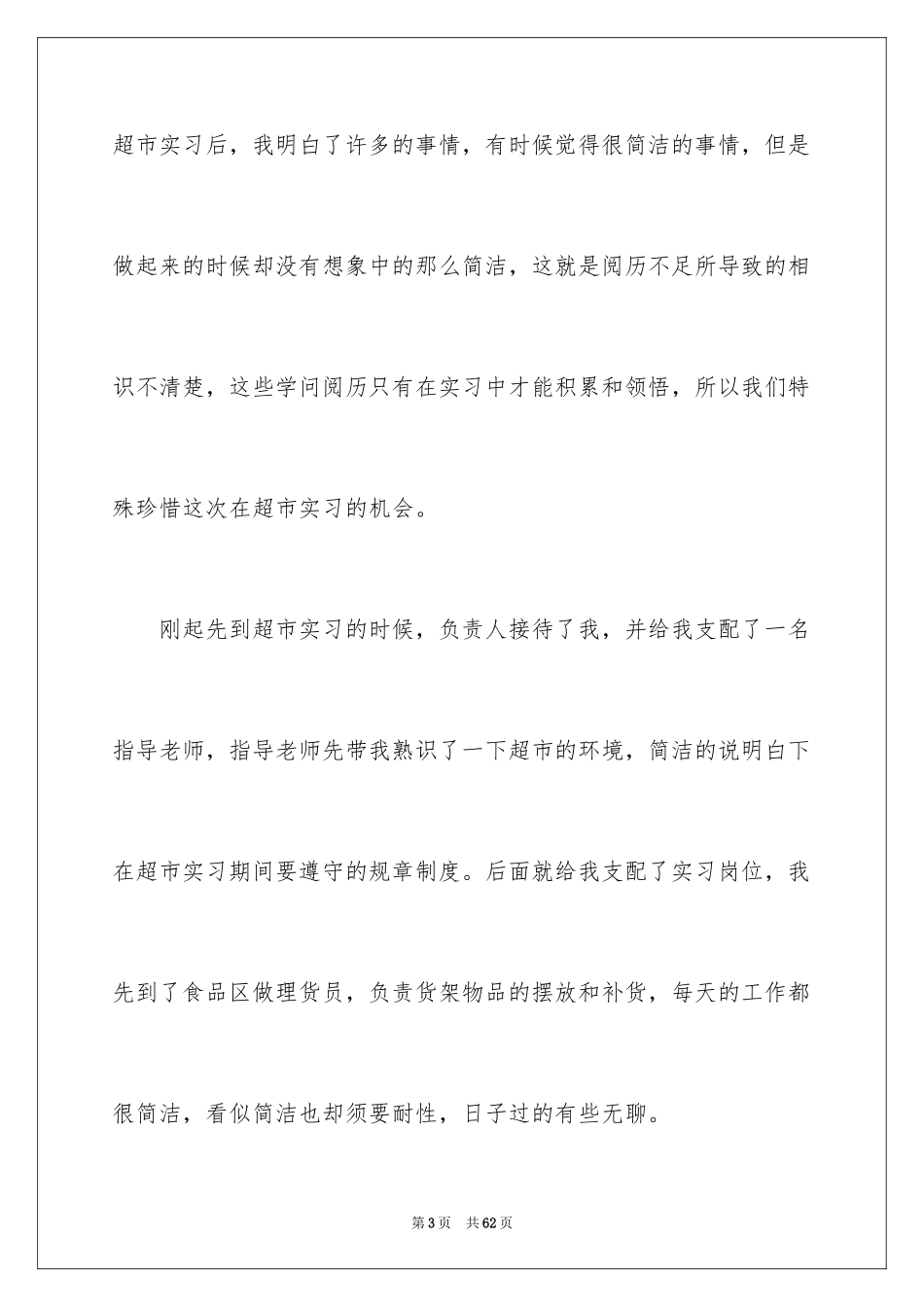 超市实习后，我明白了许多的事情，有时候觉得很简洁的事情，但是做起来的时候却没有想象中的那么简洁，这就是阅历不足所导致的相识不清楚，这些学问阅历只有在实习中才能积累和领悟，所以我们特殊珍惜这次在超市实习的机会。

刚起先到超市实习的时候，负责人接待了我，并给我支配了一名指导老师，指导老师先带我熟识了一下超市的环境，简洁的说明白下在超市实习期间要遵守的规章制度。后面就给我支配了实习岗位，我先到了食品区做理货员，负责货架物品的摆放和补货，每天的工作都很简洁，看似简洁也却须要耐性，日子过的有些无聊。

第3页　共62页